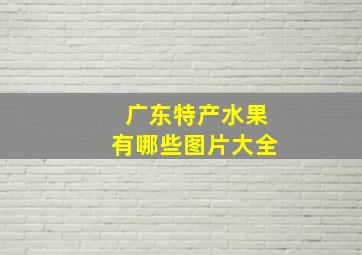 广东特产水果
有哪些图片大全